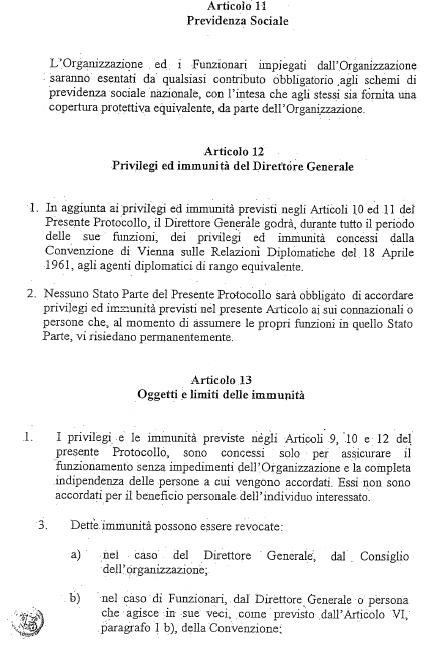 Articolo 11
Previdenza Sociale

L'Organizzazione ed i Funzionari impiegati dall'Organizzazione saranno esentati da qualsiasi contributo obbligatorio agli schemi di previdenza sociale nazionale, con l'intesa che agli stessi sia fornita una copertura protettiva equivalente, da parte dell'Organizzazione.

Articolo 12
Privilegi ed immunità del Direttore Generale

1. In aggiunta ai privilegi ed immunità previsti negli Articoli 10 ed 11 del Presente Protocollo, il Direttore Generale godrà, durante tutto il periodo delle sue funzioni, dei privilegi ed immunità concessi dalla Convenzione di Vienna sulle Relazioni Diplomatiche del 18 Aprile 1961, agli agenti diplomatici di rango equivalente.

2. Nessuno Stato Parte del Presente Protocollo sarà obbligato di accordare privilegi ed immunità previsti nel presente Articolo ai sui connazionali o persone che, al momento di assumere le propri funzioni in quello Stato Parte, vi risiedano permanentemente.

Articolo 13
Oggetti e limiti delle immunità

1. I privilegi e le immunità previste negli Articoli 9, 10 e 12 del presente Protocollo, sono concessi solo per assicurare il funzionamento senza impedimenti dell'Organizzazione e la completa indipendenza delle persone a cui vengono accordati. Essi non sono accordati per il beneficio personale dell'individuo interessato.

3. Dette immunità possono essere revocate:

a) nel caso del Direttore Generale, dal Consiglio dell'organizzazione;

b) nel caso di Funzionari, dal Direttore Generale o persona che agisce in sue veci, come previsto dall'Articolo VI, paragrafo 1 b), della Convenzione;